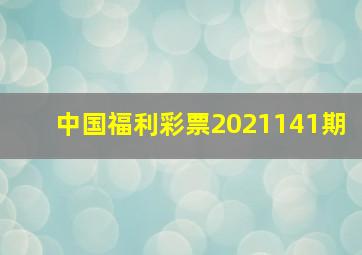 中国福利彩票2021141期